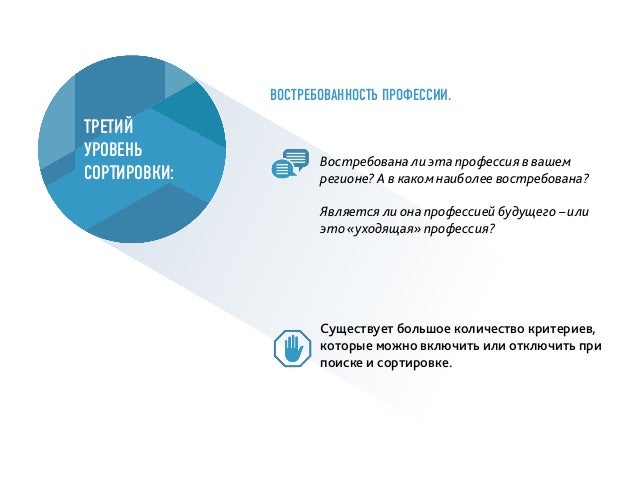 ТРЕТИЙ УРОВЕНЬ СОРТИРОВКИ:

ВОСТРЕБОВАННОСТЬ ПРОФЕССИИ.

Востребована ли эта профессия в вашем регионе? А в каком наиболее востребована?

Является ли она профессией будущего – или это «уходящая» профессия?

Существует большое количество критериев, которые можно включить или отключить при поиске и сортировке.